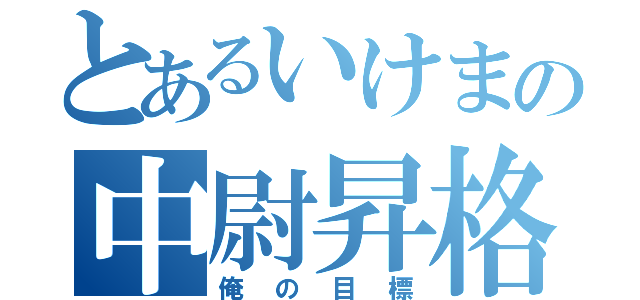 とあるいけまの
中尉昇格
俺の目標